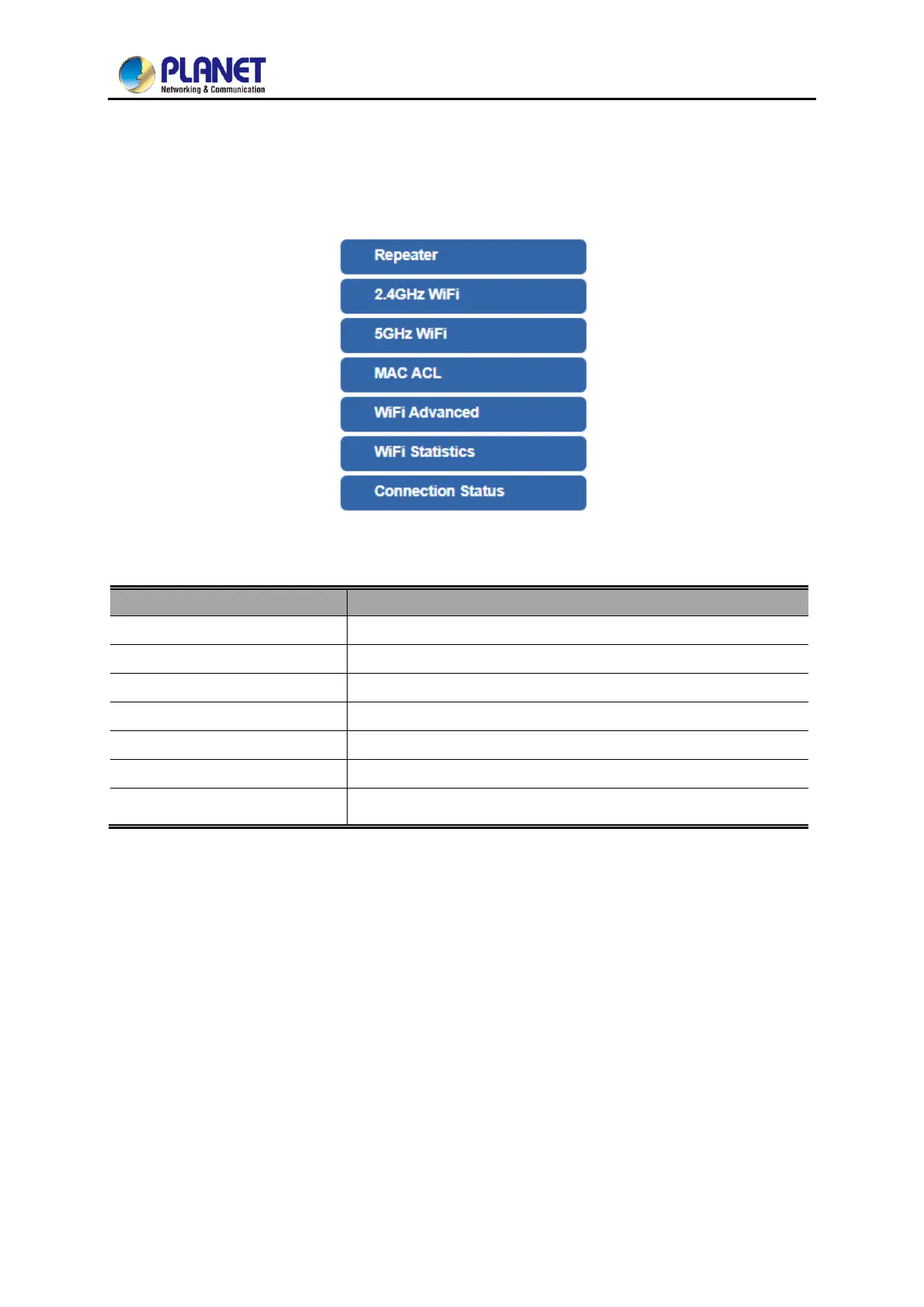 PLANET
Networking & Communication

Repeater
2.4GHz WiFi
5GHz WiFi
MAC ACL
WiFi Advanced
WiFi Statistics
Connection Status